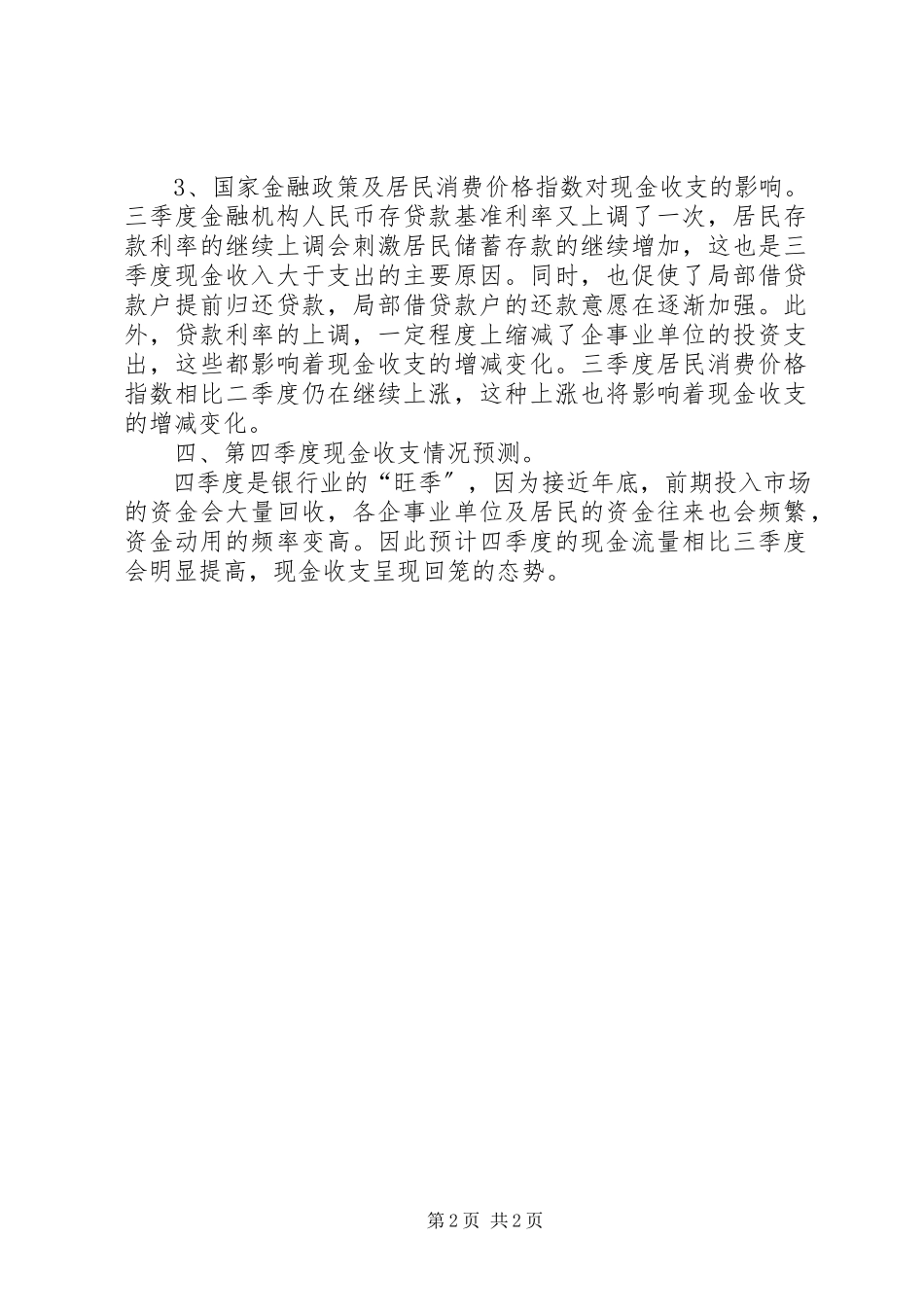 3、国家金融政策及居民消费价格指数对现金收支的影响。三季度金融机构人民币存贷款基准利率又上调了一次，居民存款利率的继续上调会刺激居民储蓄存款的继续增加，这也是三季度现金收入大于支出的主要原因。同时，也促使了局部借贷款户提前归还贷款，局部借贷款户的还款意愿在逐渐加强。此外，贷款利率的上调，一定程度上缩减了企事业单位的投资支出，这些都影响着现金收支的增减变化。三季度居民消费价格指数相比二季度仍在继续上涨，这种上涨也将影响着现金收支的增减变化。

四、第四季度现金收支情况预测。

四季度是银行业的“旺季”，因为接近年底，前期投入市场的资金会大量回收，各企事业单位及居民的资金往来也会频繁，资金动用的频率变高。因此预计四季度的现金流量相比三季度会明显提高，现金收支呈现回笼的态势。

第2页 共2页